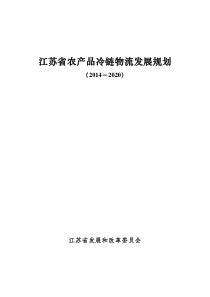 江苏省农产品冷链物流发展规划

（2014－2020）

江苏省发展和改革委员会